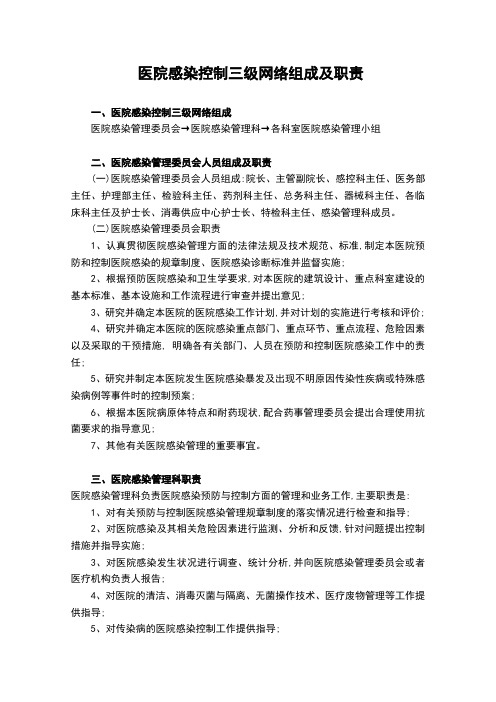 医院感染控制三级网络组成及职责

一、医院感染控制三级网络组成

医院感染管理委员会→医院感染管理科→各科室医院感染管理小组

二、医院感染管理委员会人员组成及职责

(一)医院感染管理委员会人员组成:院长、主管副院长、感控科主任、医务部主任、护理部主任、检验科主任、药剂科主任、总务科主任、器械科主任、各临床科主任及护士长、消毒供应中心护士长、特检科主任、感染管理科成员。

(二)医院感染管理委员会职责

1、认真贯彻医院感染管理方面的法律法规及技术规范、标准,制定本医院预防和控制医院感染的规章制度、医院感染诊断标准并监督实施;

2、根据预防医院感染和卫生学要求,对本医院的建筑设计、重点科室建设的基本标准、基本设施和工作流程进行审查并提出意见;

3、研究并确定本医院的医院感染工作计划,并对计划的实施进行考核和评价;

4、研究并确定本医院的医院感染重点部门、重点环节、重点流程、危险因素以及采取的干预措施,明确各有关部门、人员在预防和控制医院感染工作中的责任;

5、研究并制定本医院发生医院感染暴发及出现不明原因传染性疾病或特殊感染病例等事件时的控制预案;

6、根据本医院病原体特点和耐药现状,配合药事管理委员会提出合理使用抗菌要求的指导意见;

7、其他有关医院感染管理的重要事宜。

三、医院感染管理科职责

医院感染管理科负责医院感染预防与控制方面的管理和业务工作,主要职责是:

1、对有关预防与控制医院感染管理规章制度的落实情况进行检查和指导;

2、对医院感染及其相关危险因素进行监测、分析和反馈,针对问题提出控制措施并指导实施;

3、对医院感染发生状况进行调查、统计分析,并向医院感染管理委员会或者医疗机构负责人报告;

4、对医院的清洁、消毒灭菌与隔离、无菌操作技术、医疗废物管理等工作提供指导;

5、对传染病的医院感染控制工作提供指导;